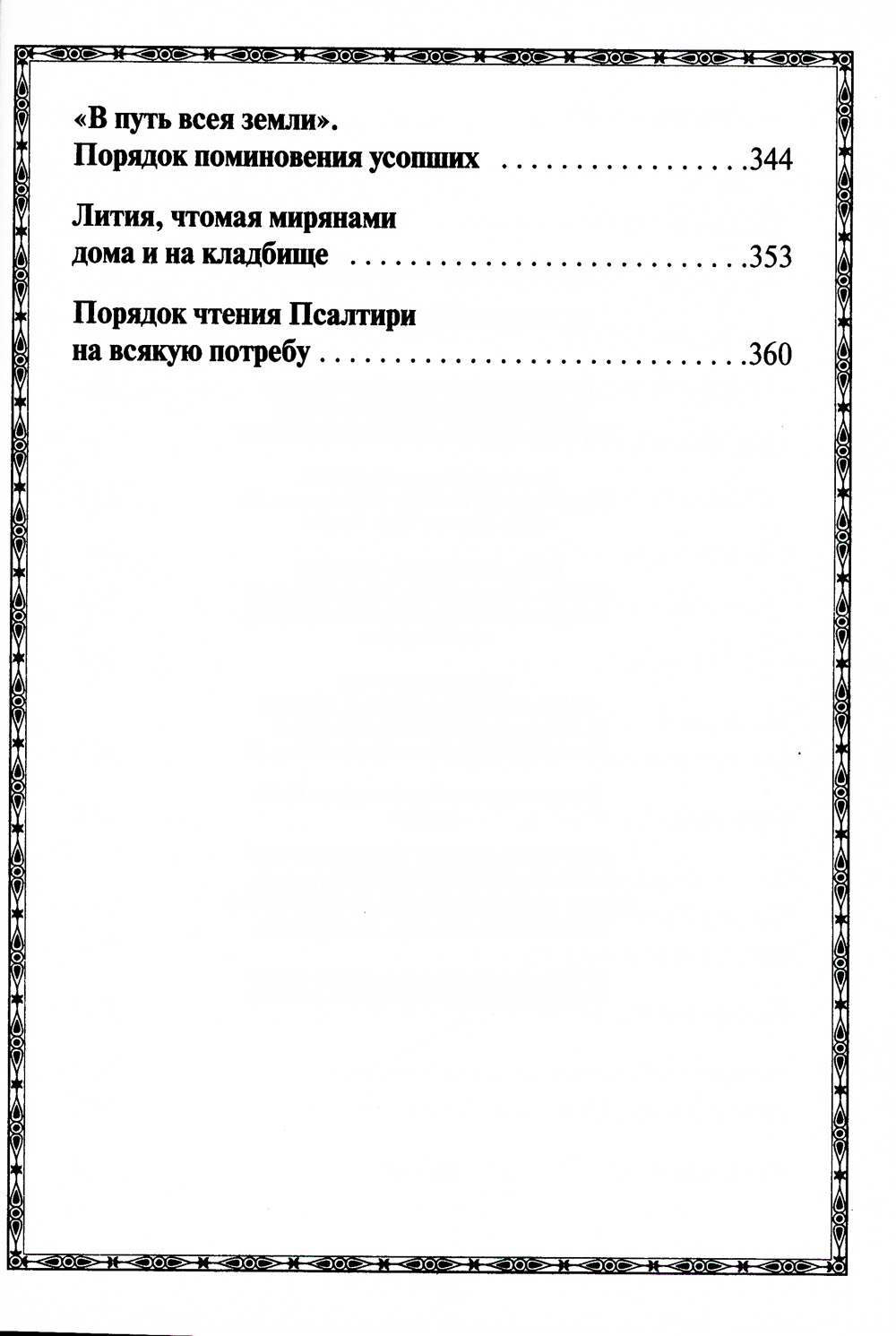 «В путь всея земли».
Порядок поминовения усопших 344

Лития, чтомая мирянами
дома и на кладбище 353

Порядок чтения Псалтири
на всякую потребу 360